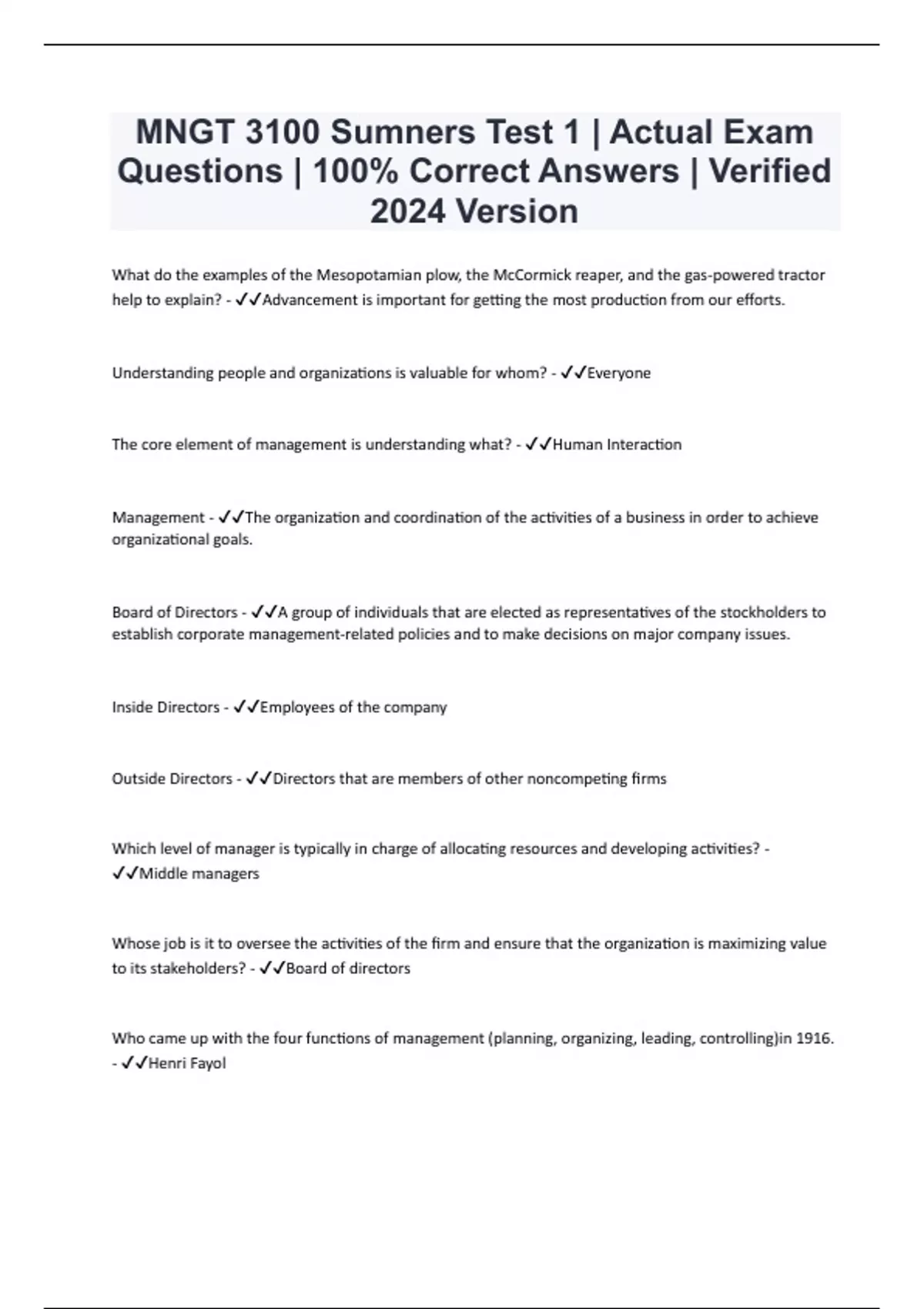 MNGT 3100 Sumners Test 1 | Actual Exam Questions | 100% Correct Answers | Verified 2024 Version

What do the examples of the Mesopotamian plow, the McCormick reaper, and the gas-powered tractor help to explain? - ✓✓Advancement is important for getting the most production from our efforts.

Understanding people and organizations is valuable for whom? - ✓✓Everyone

The core element of management is understanding what? - ✓✓Human Interaction

Management - ✓✓The organization and coordination of the activities of a business in order to achieve organizational goals.

Board of Directors - ✓✓A group of individuals that are elected as representatives of the stockholders to establish corporate management-related policies and to make decisions on major company issues.

Inside Directors - ✓✓Employees of the company

Outside Directors - ✓✓Directors that are members of other noncompeting firms

Which level of manager is typically in charge of allocating resources and developing activities? - ✓✓Middle managers

Whose job is it to oversee the activities of the firm and ensure that the organization is maximizing value to its stakeholders? - ✓✓Board of directors

Who came up with the four functions of management (planning, organizing, leading, controlling)in 1916. - ✓✓Henri Fayol